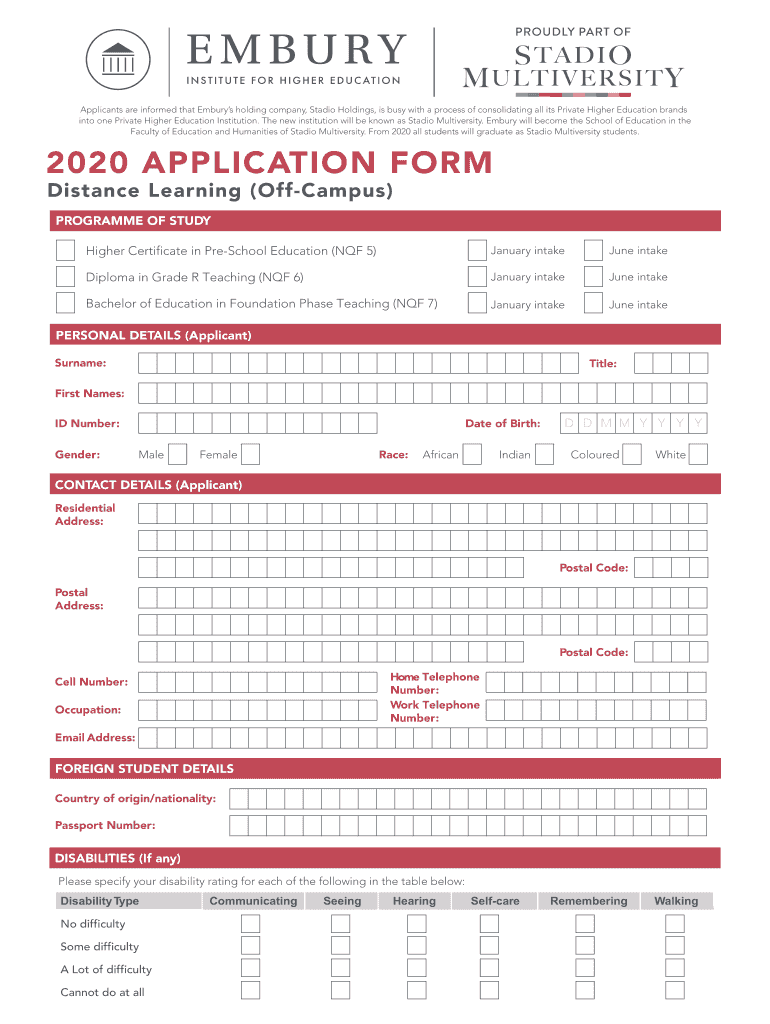 EMBURY
INSTITUTE FOR HIGHER EDUCATION

PROUDLY PART OF
STADIO
MULTIVERSITY

Applicants are informed that Embury's holding company, Stadio Holdings, is busy with a process of consolidating all its Private Higher Education brands into one Private Higher Education Institution. The new institution will be known as Stadio Multiversity. Embury will become the School of Education in the Faculty of Education and Humanities of Stadio Multiversity. From 2020 all students will graduate as Stadio Multiversity students.

2020 APPLICATION FORM
Distance Learning (Off-Campus)

PROGRAMME OF STUDY

Higher Certificate in Pre-School Education (NQF 5) January intake June intake
Diploma in Grade R Teaching (NQF 6) January intake June intake
Bachelor of Education in Foundation Phase Teaching (NQF 7) January intake June intake

PERSONAL DETAILS (Applicant)

Surname: Title:
First Names:
ID Number: Date of Birth: D D M M Y Y Y Y
Gender: Male Female Race: African Indian Coloured White

CONTACT DETAILS (Applicant)

Residential Address:
Postal Code:
Postal Address:
Postal Code:
Cell Number: Home Telephone Number:
Occupation: Work Telephone Number:
Email Address:

FOREIGN STUDENT DETAILS

Country of origin/nationality:
Passport Number:

DISABILITIES (If any)

Please specify your disability rating for each of the following in the table below:

| Disability Type | Communicating | Seeing | Hearing | Self-care | Remembering | Walking |
|---|---|---|---|---|---|---|
| No difficulty | | | | | | |
| Some difficulty | | | | | | |
| A Lot of difficulty | | | | | | |
| Cannot do at all | | | | | | |